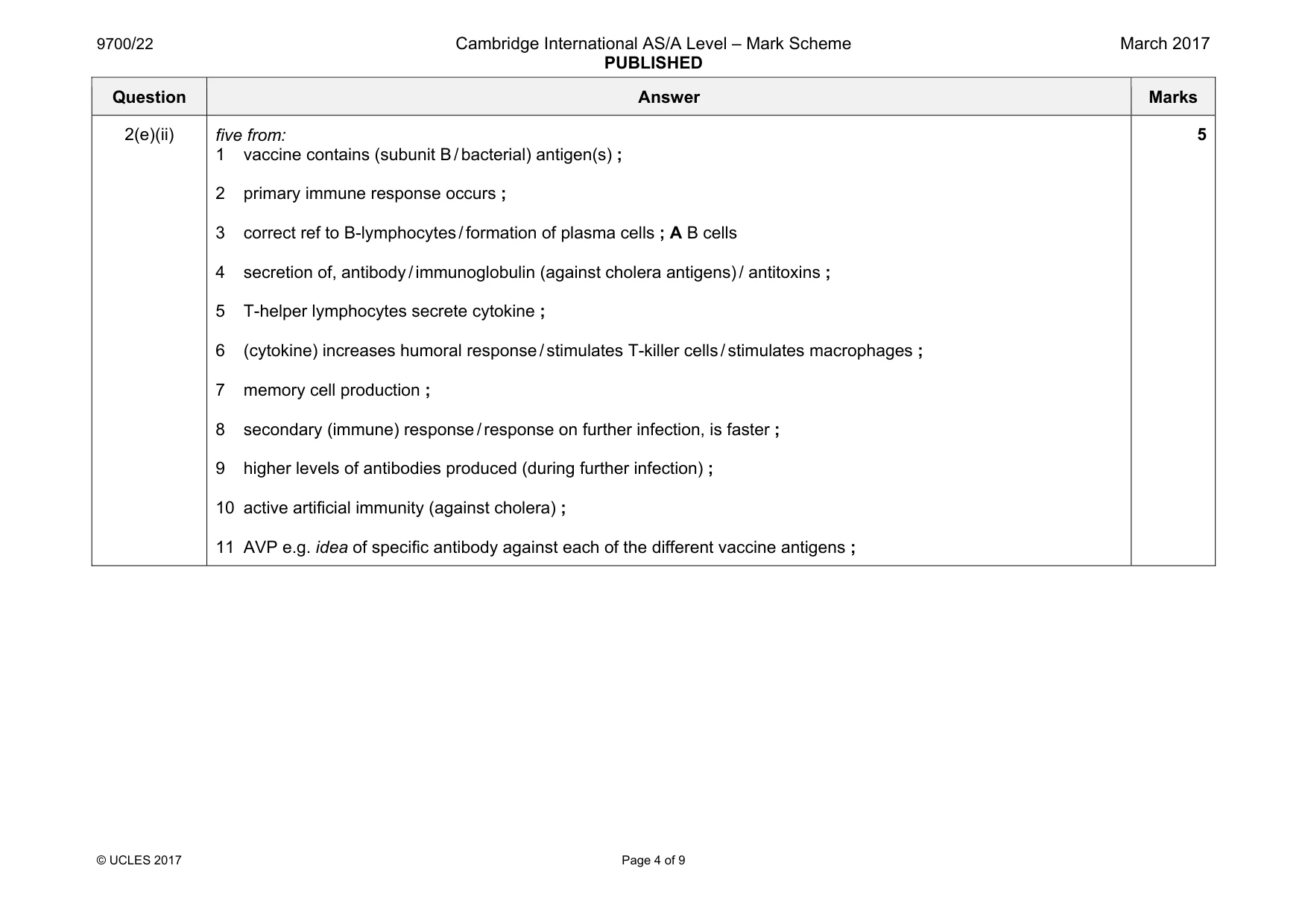 9700/22 Cambridge International AS/A Level – Mark Scheme PUBLISHED March 2017

| Question | Answer | Marks |
|---|---|---|
| 2(e)(ii) | five from: 1 vaccine contains (subunit B / bacterial) antigen(s) ; 2 primary immune response occurs ; 3 correct ref to B-lymphocytes / formation of plasma cells ; A B cells 4 secretion of, antibody / immunoglobulin (against cholera antigens) / antitoxins ; 5 T-helper lymphocytes secrete cytokine ; 6 (cytokine) increases humoral response / stimulates T-killer cells / stimulates macrophages ; 7 memory cell production ; 8 secondary (immune) response / response on further infection, is faster ; 9 higher levels of antibodies produced (during further infection) ; 10 active artificial immunity (against cholera) ; 11 AVP e.g. idea of specific antibody against each of the different vaccine antigens ; | 5 |

© UCLES 2017 Page 4 of 9